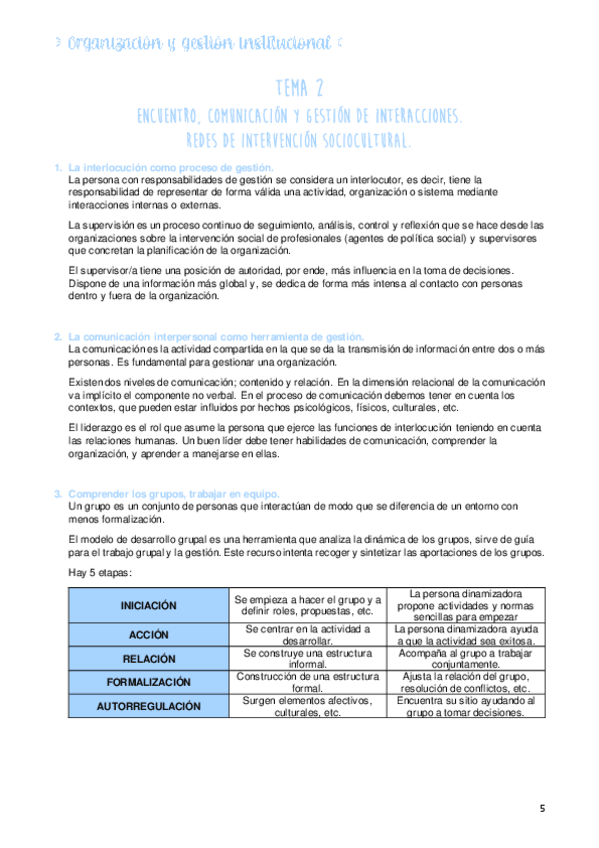 > Organización y gestión institucional <

TEMA 2

ENCUENTRO, COMUNICACIÓN Y GESTIÓN DE INTERACCIONES. REDES DE INTERVENCIÓN SOCIOCULTURAL.

1. La interlocución como proceso de gestión.
La persona con responsabilidades de gestión se considera un interlocutor, es decir, tiene la responsabilidad de representar de forma válida una actividad, organización o sistema mediante interacciones internas o externas.

La supervisión es un proceso continuo de seguimiento, análisis, control y reflexión que se hace desde las organizaciones sobre la intervención social de profesionales (agentes de política social) y supervisores que concretan la planificación de la organización.

El supervisor/a tiene una posición de autoridad, por ende, más influencia en la toma de decisiones. Dispone de una información más global y, se dedica de forma más intensa al contacto con personas dentro y fuera de la organización.

2. La comunicación interpersonal como herramienta de gestión.
La comunicación es la actividad compartida en la que se da la transmisión de información entre dos o más personas. Es fundamental para gestionar una organización.

Existen dos niveles de comunicación; contenido y relación. En la dimensión relacional de la comunicación va implícito el componente no verbal. En el proceso de comunicación debemos tener en cuenta los contextos, que pueden estar influidos por hechos psicológicos, físicos, culturales, etc.

El liderazgo es el rol que asume la persona que ejerce las funciones de interlocución teniendo en cuenta las relaciones humanas. Un buen líder debe tener habilidades de comunicación, comprender la organización, y aprender a manejarse en ellas.

3. Comprender los grupos, trabajar en equipo.
Un grupo es un conjunto de personas que interactúan de modo que se diferencia de un entorno con menos formalización.

El modelo de desarrollo grupal es una herramienta que analiza la dinámica de los grupos, sirve de guía para el trabajo grupal y la gestión. Este recurso intenta recoger y sintetizar las aportaciones de los grupos.

Hay 5 etapas:

| INICIACIÓN | Se empieza a hacer el grupo y a definir roles, propuestas, etc. | La persona dinamizadora propone actividades y normas sencillas para empezar |
|---|---|---|
| ACCIÓN | Se centrar en la actividad a desarrollar. | La persona dinamizadora ayuda a que la actividad sea exitosa. |
| RELACIÓN | Se construye una estructura informal. | Acompaña al grupo a trabajar conjuntamente. |
| FORMALIZACIÓN | Construcción de una estructura formal. | Ajusta la relación del grupo, resolución de conflictos, etc. |
| AUTORREGULACIÓN | Surgen elementos afectivos, culturales, etc. | Encuentra su sitio ayudando al grupo a tomar decisiones. |

5